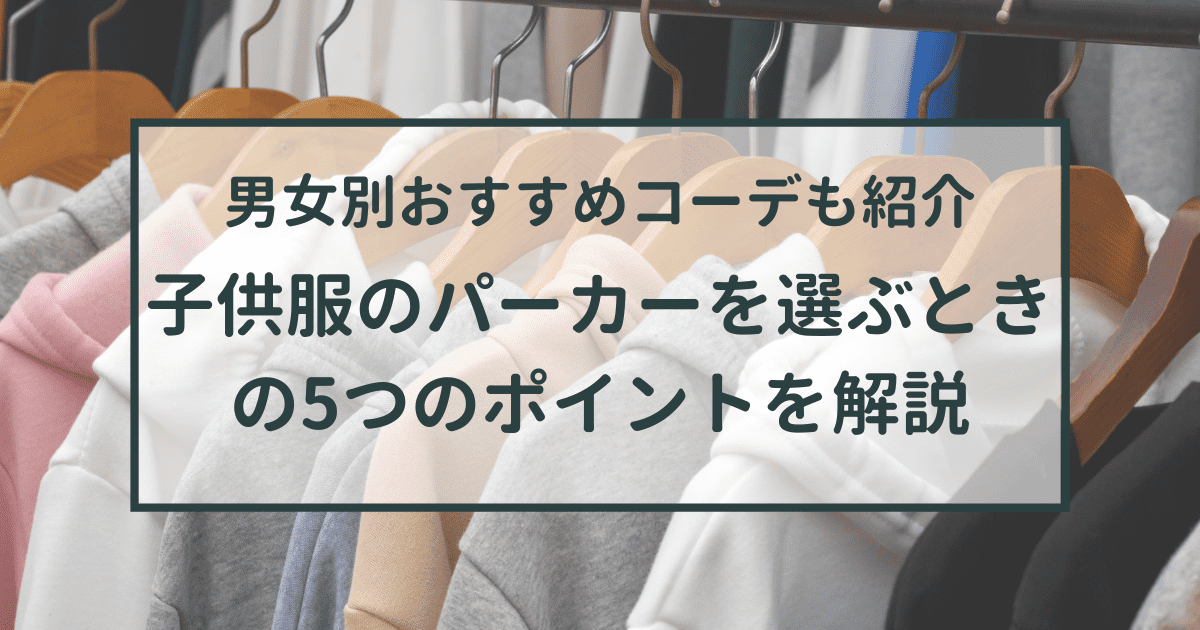 男女別おすすめコーデも紹介

子供服のパーカーを選ぶときの5つのポイントを解説